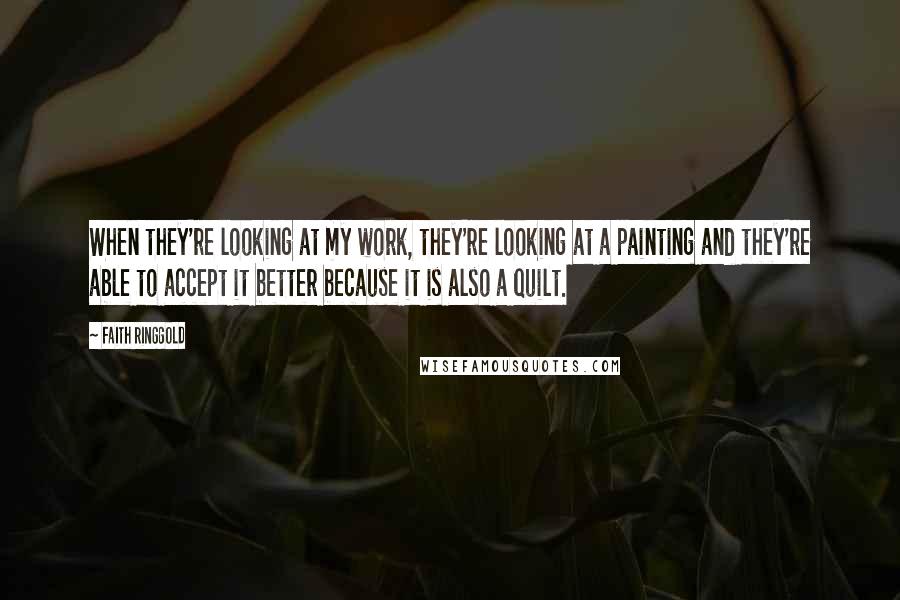 WHEN THEY'RE LOOKING AT MY WORK, THEY'RE LOOKING AT A PAINTING AND THEY'RE ABLE TO ACCEPT IT BETTER BECAUSE IT IS ALSO A QUILT.

~ FAITH RINGGOLD

WISEFAMOUSQUOTES.COM